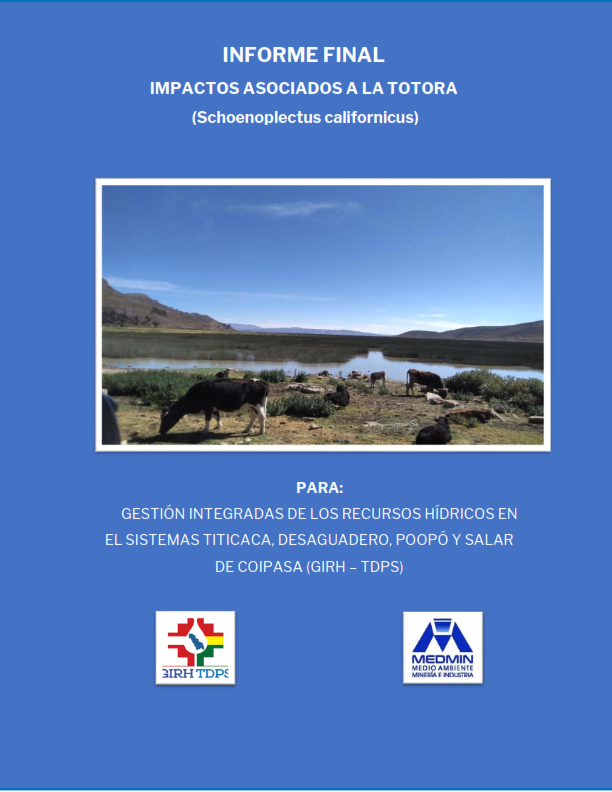 INFORME FINAL

IMPACTOS ASOCIADOS A LA TOTORA

(Schoenoplectus californicus)

PARA:

GESTIÓN INTEGRADAS DE LOS RECURSOS HÍDRICOS EN EL SISTEMAS TITICACA, DESAGUADERO, POOPÓ Y SALAR DE COIPASA (GIRH – TDPS)

GIRH TDPS

MEDMIN
MEDIO AMBIENTE
MINERÍA E INDUSTRIA